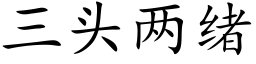 三头两绪